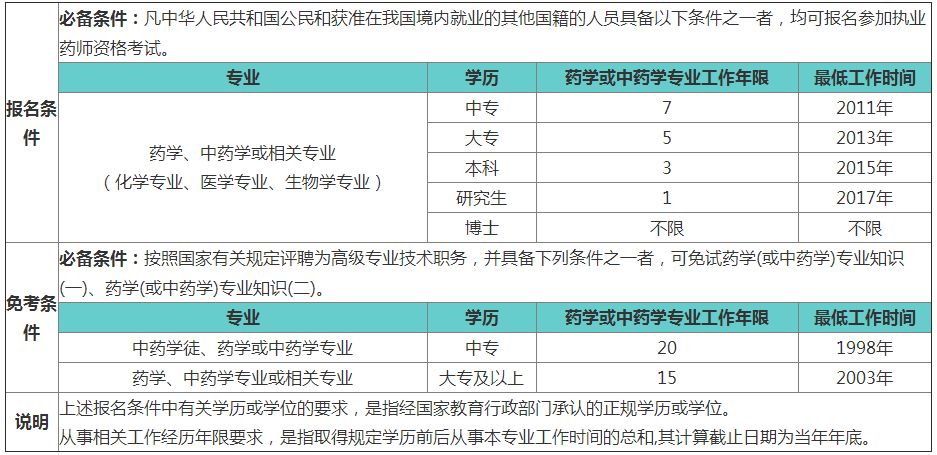 报名条件

必备条件：凡中华人民共和国公民和获准在我国境内就业的其他国籍的人员具备以下条件之一者，均可报名参加执业药师资格考试。

| 专业 | 学历 | 药学或中药学专业工作年限 | 最低工作时间 |
|---|---|---|---|
| 药学、中药学或相关专业（化学专业、医学专业、生物学专业） | 中专 | 7 | 2011年 |
| | 大专 | 5 | 2013年 |
| | 本科 | 3 | 2015年 |
| | 研究生 | 1 | 2017年 |
| | 博士 | 不限 | 不限 |

免考条件

必备条件：按照国家有关规定评聘为高级专业技术职务，并具备下列条件之一者，可免试药学(或中药学)专业知识(一)、药学(或中药学)专业知识(二)。

| 专业 | 学历 | 药学或中药学专业工作年限 | 最低工作时间 |
|---|---|---|---|
| 中药学徒、药学或中药学专业 | 中专 | 20 | 1998年 |
| 药学、中药学专业或相关专业 | 大专及以上 | 15 | 2003年 |

说明

上述报名条件中有关学历或学位的要求，是指经国家教育行政部门承认的正规学历或学位。
从事相关工作经历年限要求，是指取得规定学历前后从事本专业工作时间的总和,其计算截止日期为当年年底。